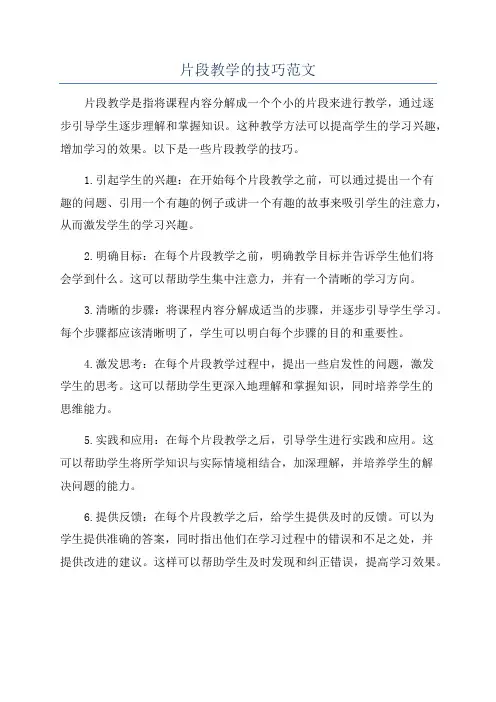 片段教学的技巧范文

片段教学是指将课程内容分解成一个个小的片段来进行教学，通过逐步引导学生逐步理解和掌握知识。这种教学方法可以提高学生的学习兴趣，增加学习的效果。以下是一些片段教学的技巧。

1.引起学生的兴趣：在开始每个片段教学之前，可以通过提出一个有趣的问题、引用一个有趣的例子或讲一个有趣的故事来吸引学生的注意力，从而激发学生的学习兴趣。

2.明确目标：在每个片段教学之前，明确教学目标并告诉学生他们将会学到什么。这可以帮助学生集中注意力，并有一个清晰的学习方向。

3.清晰的步骤：将课程内容分解成适当的步骤，并逐步引导学生学习。每个步骤都应该清晰明了，学生可以明白每个步骤的目的和重要性。

4.激发思考：在每个片段教学过程中，提出一些启发性的问题，激发学生的思考。这可以帮助学生更深入地理解和掌握知识，同时培养学生的思维能力。

5.实践和应用：在每个片段教学之后，引导学生进行实践和应用。这可以帮助学生将所学知识与实际情境相结合，加深理解，并培养学生的解决问题的能力。

6.提供反馈：在每个片段教学之后，给学生提供及时的反馈。可以为学生提供准确的答案，同时指出他们在学习过程中的错误和不足之处，并提供改进的建议。这样可以帮助学生及时发现和纠正错误，提高学习效果。